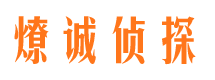 燎诚侦探